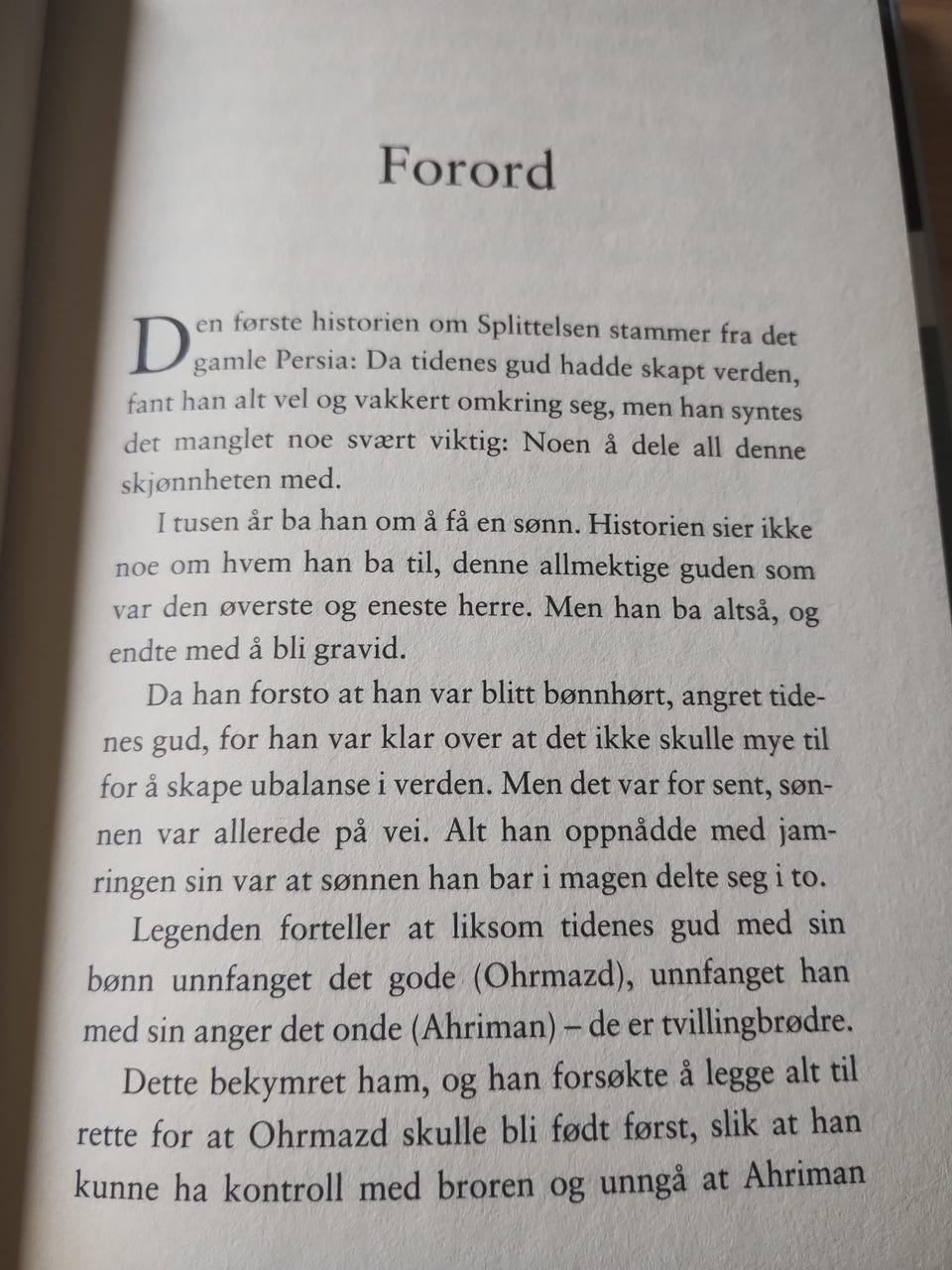 Forord

Den første historien om Splittelsen stammer fra det gamle Persia: Da tidenes gud hadde skapt verden, fant han alt vel og vakkert omkring seg, men han syntes det manglet noe svært viktig: Noen å dele all denne skjønnheten med.

I tusen år ba han om å få en sønn. Historien sier ikke noe om hvem han ba til, denne allmektige guden som var den øverste og eneste herre. Men han ba altså, og endte med å bli gravid.

Da han forsto at han var blitt bønnhørt, angret tidenes gud, for han var klar over at det ikke skulle mye til for å skape ubalanse i verden. Men det var for sent, sønnen var allerede på vei. Alt han oppnådde med jamringen sin var at sønnen han bar i magen delte seg i to.

Legenden forteller at liksom tidenes gud med sin bønn unnfanget det gode (Ohrmazd), unnfanget han med sin anger det onde (Ahriman) – de er tvillingbrødre.

Dette bekymret ham, og han forsøkte å legge alt til rette for at Ohrmazd skulle bli født først, slik at han kunne ha kontroll med broren og unngå at Ahriman